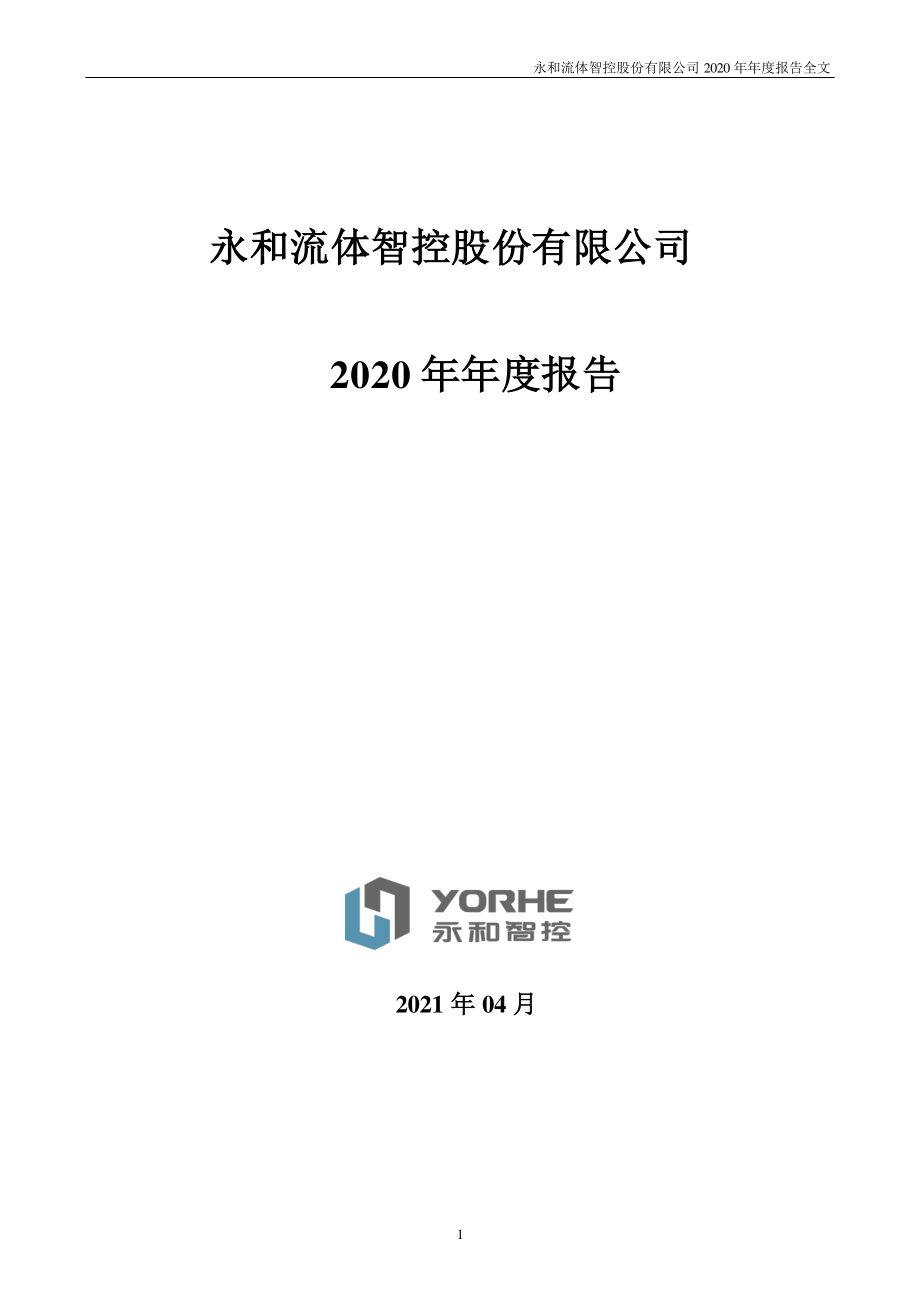 永和流体智控股份有限公司 2020 年年度报告全文

永和流体智控股份有限公司

2020 年年度报告

YORHE
永和智控

2021 年 04 月

1